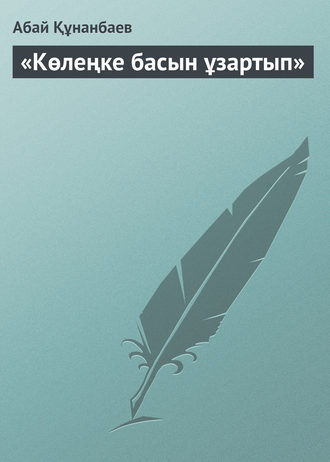 Абай Құнанбаев

«Көлеңке басын ұзартып»